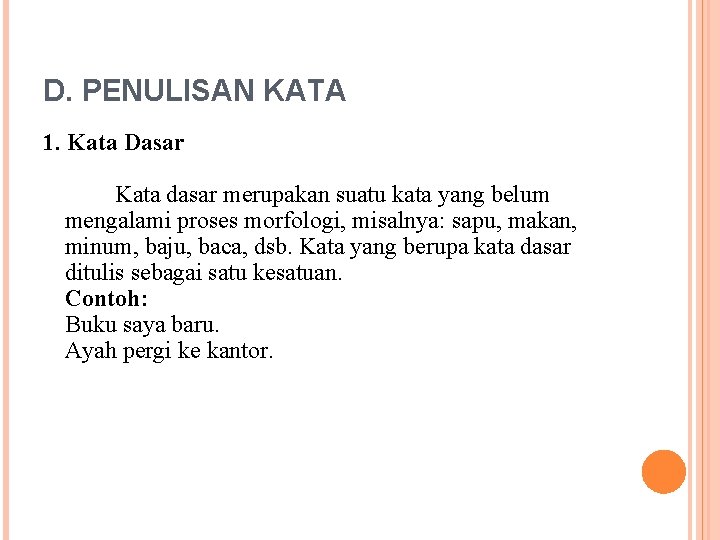 D. PENULISAN KATA

1. Kata Dasar

Kata dasar merupakan suatu kata yang belum mengalami proses morfologi, misalnya: sapu, makan, minum, baju, baca, dsb. Kata yang berupa kata dasar ditulis sebagai satu kesatuan.
Contoh:
Buku saya baru.
Ayah pergi ke kantor.